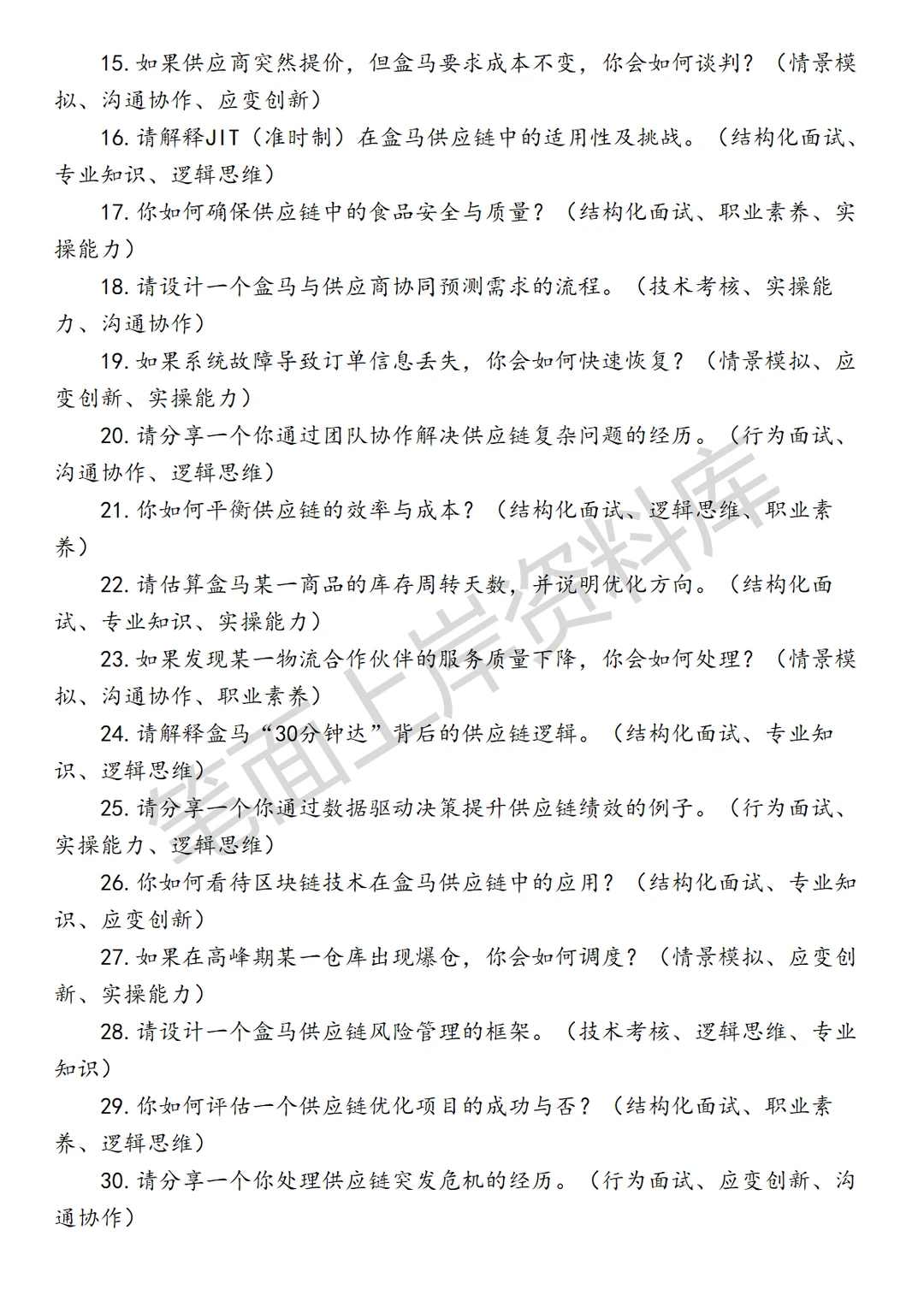 15. 如果供应商突然提价，但盒马要求成本不变，你会如何谈判？（情景模拟、沟通协作、应变创新）

16. 请解释JIT（准时制）在盒马供应链中的适用性及挑战。（结构化面试、专业知识、逻辑思维）

17. 你如何确保供应链中的食品安全与质量？（结构化面试、职业素养、实操能力）

18. 请设计一个盒马与供应商协同预测需求的流程。（技术考核、实操能力、沟通协作）

19. 如果系统故障导致订单信息丢失，你会如何快速恢复？（情景模拟、应变创新、实操能力）

20. 请分享一个你通过团队协作解决供应链复杂问题的经历。（行为面试、沟通协作、逻辑思维）

21. 你如何平衡供应链的效率与成本？（结构化面试、逻辑思维、职业素养）

22. 请估算盒马某一商品的库存周转天数，并说明优化方向。（结构化面试、专业知识、实操能力）

23. 如果发现某一物流合作伙伴的服务质量下降，你会如何处理？（情景模拟、沟通协作、职业素养）

24. 请解释盒马“30分钟达”背后的供应链逻辑。（结构化面试、专业知识、逻辑思维）

25. 请分享一个你通过数据驱动决策提升供应链绩效的例子。（行为面试、实操能力、逻辑思维）

26. 你如何看待区块链技术在盒马供应链中的应用？（结构化面试、专业知识、应变创新）

27. 如果在高峰期某一仓库出现爆仓，你会如何调度？（情景模拟、应变创新、实操能力）

28. 请设计一个盒马供应链风险管理的框架。（技术考核、逻辑思维、专业知识）

29. 你如何评估一个供应链优化项目的成功与否？（结构化面试、职业素养、逻辑思维）

30. 请分享一个你处理供应链突发危机的经历。（行为面试、应变创新、沟通协作）

笔面上岸资料库